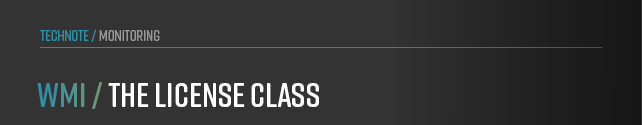 TECHNOTE / MONITORING

WMI / THE LICENSE CLASS